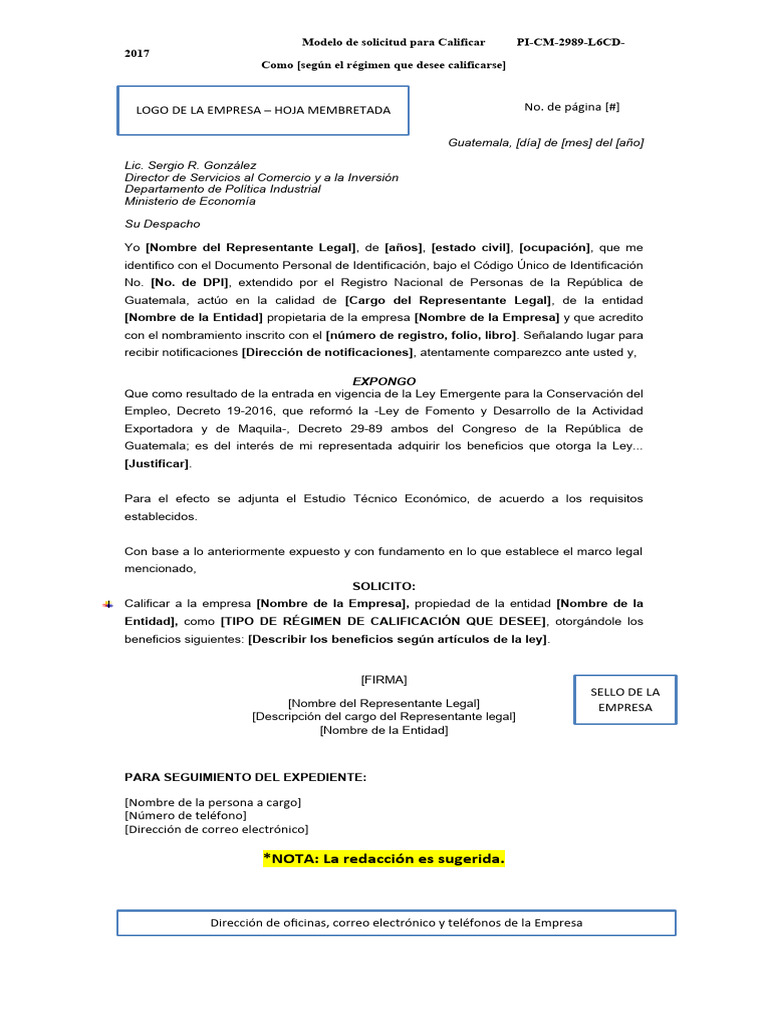 Modelo de solicitud para Calificar PI-CM-2989-L6CD-2017

Como [según el régimen que desee calificarse]

LOGO DE LA EMPRESA – HOJA MEMBRETADA

No. de página [#]

Guatemala, [día] de [mes] del [año]

Lic. Sergio R. González
Director de Servicios al Comercio y a la Inversión
Departamento de Política Industrial
Ministerio de Economía

Su Despacho

Yo [Nombre del Representante Legal], de [años], [estado civil], [ocupación], que me identifico con el Documento Personal de Identificación, bajo el Código Único de Identificación No. [No. de DPI], extendido por el Registro Nacional de Personas de la República de Guatemala, actúo en la calidad de [Cargo del Representante Legal], de la entidad [Nombre de la Entidad] propietaria de la empresa [Nombre de la Empresa] y que acredito con el nombramiento inscrito con el [número de registro, folio, libro]. Señalando lugar para recibir notificaciones [Dirección de notificaciones], atentamente comparezco ante usted y,

EXPONGO

Que como resultado de la entrada en vigencia de la Ley Emergente para la Conservación del Empleo, Decreto 19-2016, que reformó la -Ley de Fomento y Desarrollo de la Actividad Exportadora y de Maquila-, Decreto 29-89 ambos del Congreso de la República de Guatemala; es del interés de mi representada adquirir los beneficios que otorga la Ley... [Justificar].

Para el efecto se adjunta el Estudio Técnico Económico, de acuerdo a los requisitos establecidos.

Con base a lo anteriormente expuesto y con fundamento en lo que establece el marco legal mencionado,

SOLICITO:

Calificar a la empresa [Nombre de la Empresa], propiedad de la entidad [Nombre de la Entidad], como [TIPO DE RÉGIMEN DE CALIFICACIÓN QUE DESEE], otorgándole los beneficios siguientes: [Describir los beneficios según artículos de la ley].

[FIRMA]

[Nombre del Representante Legal]
[Descripción del cargo del Representante legal]
[Nombre de la Entidad]

SELLO DE LA EMPRESA

PARA SEGUIMIENTO DEL EXPEDIENTE:

[Nombre de la persona a cargo]
[Número de teléfono]
[Dirección de correo electrónico]

*NOTA: La redacción es sugerida.

Dirección de oficinas, correo electrónico y teléfonos de la Empresa